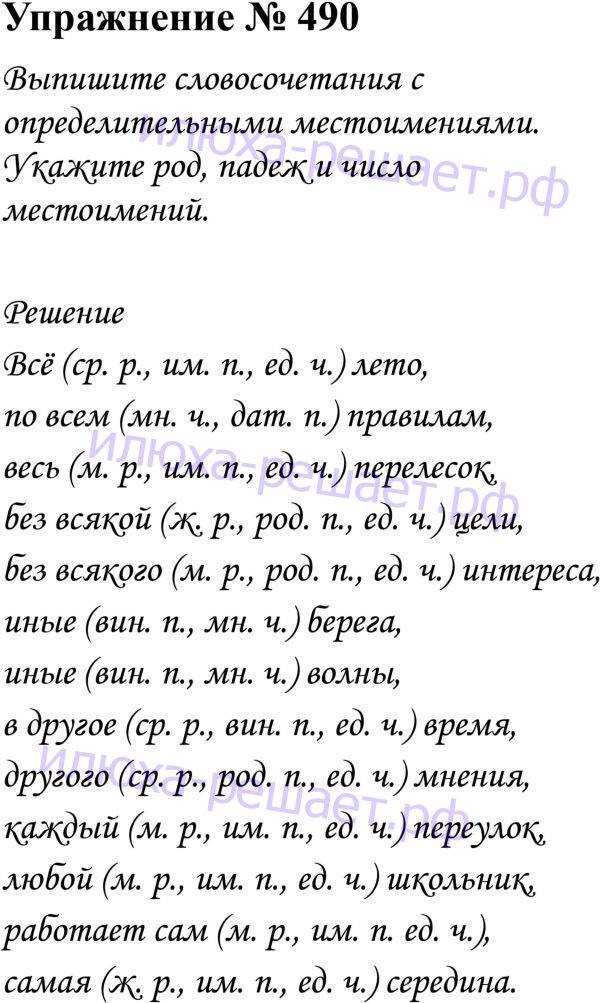 Упражнение № 490

Выпишите словосочетания с определительными местоимениями. Укажите род, падеж и число местоимений.

Решение

Всё (ср. р., им. п., ед. ч.) лето,

по всем (мн. ч., дат. п.) правилам,

весь (м. р., им. п., ед. ч.) перелесок,

без всякой (ж. р., род. п., ед. ч.) цели,

без всякого (м. р., род. п., ед. ч.) интереса,

иные (вин. п., мн. ч.) берега,

иные (вин. п., мн. ч.) волны,

в другое (ср. р., вин. п., ед. ч.) время,

другого (ср. р., род. п., ед. ч.) мнения,

каждый (м. р., им. п., ед. ч.) переулок,

любой (м. р., им. п., ед. ч.) школьник,

работает сам (м. р., им. п. ед. ч.),

самая (ж. р., им. п., ед. ч.) середина.

илюха-решает.рф